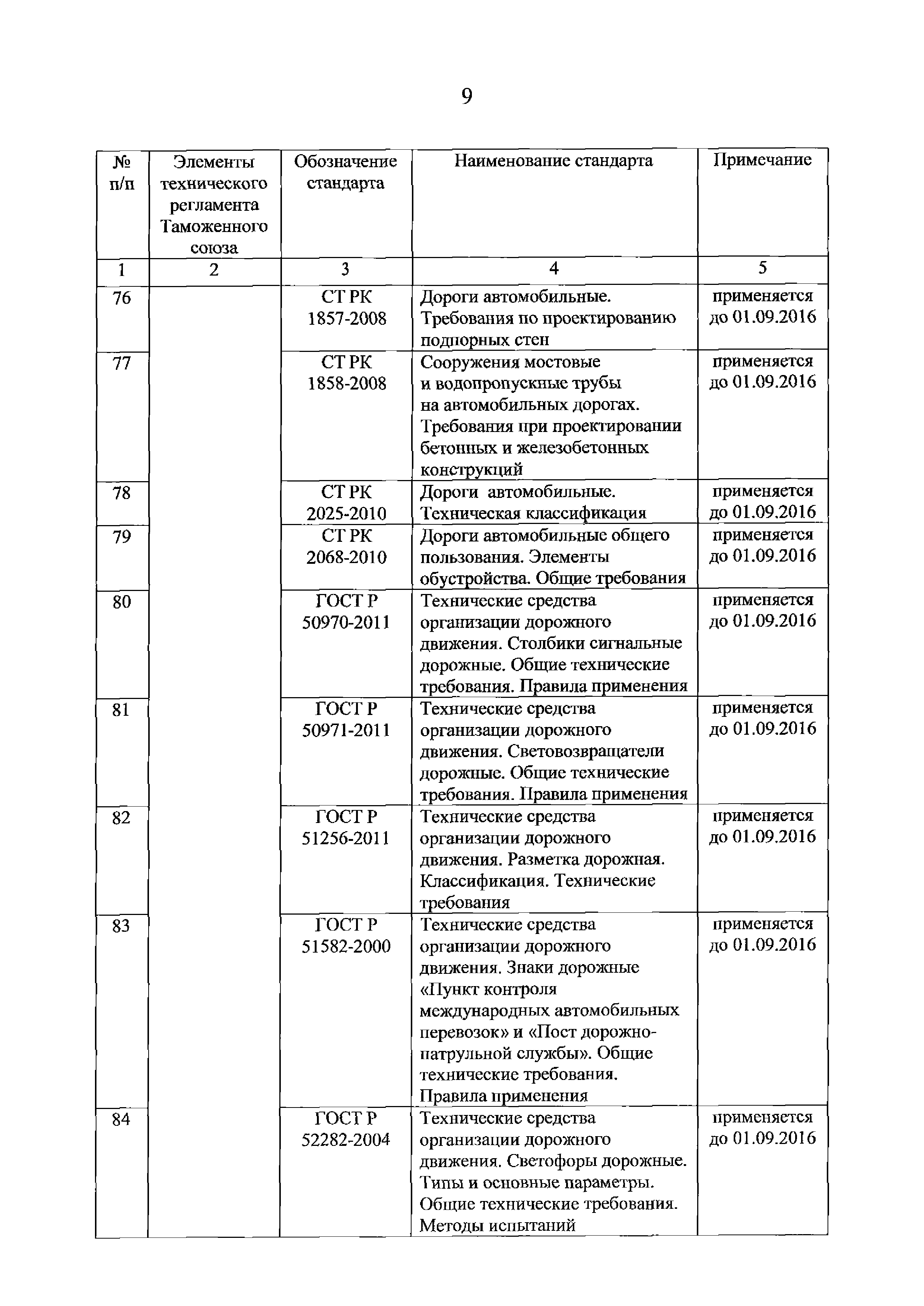 9

| № п/п | Элементы технического регламента Таможенного союза | Обозначение стандарта | Наименование стандарта | Примечание |
|---|---|---|---|---|
| 1 | 2 | 3 | 4 | 5 |
| 76 | | СТ РК 1857-2008 | Дороги автомобильные. Требования по проектированию подпорных стен | применяется до 01.09.2016 |
| 77 | | СТ РК 1858-2008 | Сооружения мостовые и водопропускные трубы на автомобильных дорогах. Требования при проектировании бетонных и железобетонных конструкций | применяется до 01.09.2016 |
| 78 | | СТ РК 2025-2010 | Дороги автомобильные. Техническая классификация | применяется до 01.09.2016 |
| 79 | | СТ РК 2068-2010 | Дороги автомобильные общего пользования. Элементы обустройства. Общие требования | применяется до 01.09.2016 |
| 80 | | ГОСТ Р 50970-2011 | Технические средства организации дорожного движения. Столбики сигнальные дорожные. Общие технические требования. Правила применения | применяется до 01.09.2016 |
| 81 | | ГОСТ Р 50971-2011 | Технические средства организации дорожного движения. Световозвращатели дорожные. Общие технические требования. Правила применения | применяется до 01.09.2016 |
| 82 | | ГОСТ Р 51256-2011 | Технические средства организации дорожного движения. Разметка дорожная. Классификация. Технические требования | применяется до 01.09.2016 |
| 83 | | ГОСТ Р 51582-2000 | Технические средства организации дорожного движения. Знаки дорожные «Пункт контроля международных автомобильных перевозок» и «Пост дорожно-патрульной службы». Общие технические требования. Правила применения | применяется до 01.09.2016 |
| 84 | | ГОСТ Р 52282-2004 | Технические средства организации дорожного движения. Светофоры дорожные. Типы и основные параметры. Общие технические требования. Методы испытаний | применяется до 01.09.2016 |